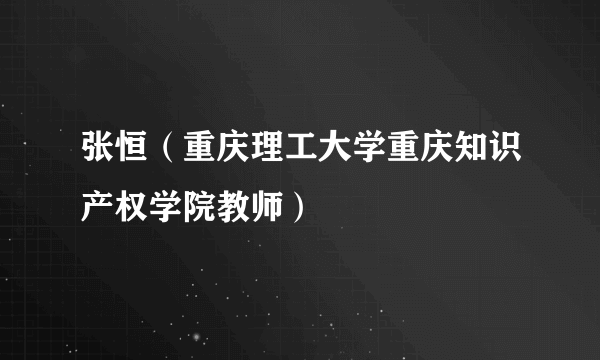 张恒（重庆理工大学重庆知识产权学院教师）